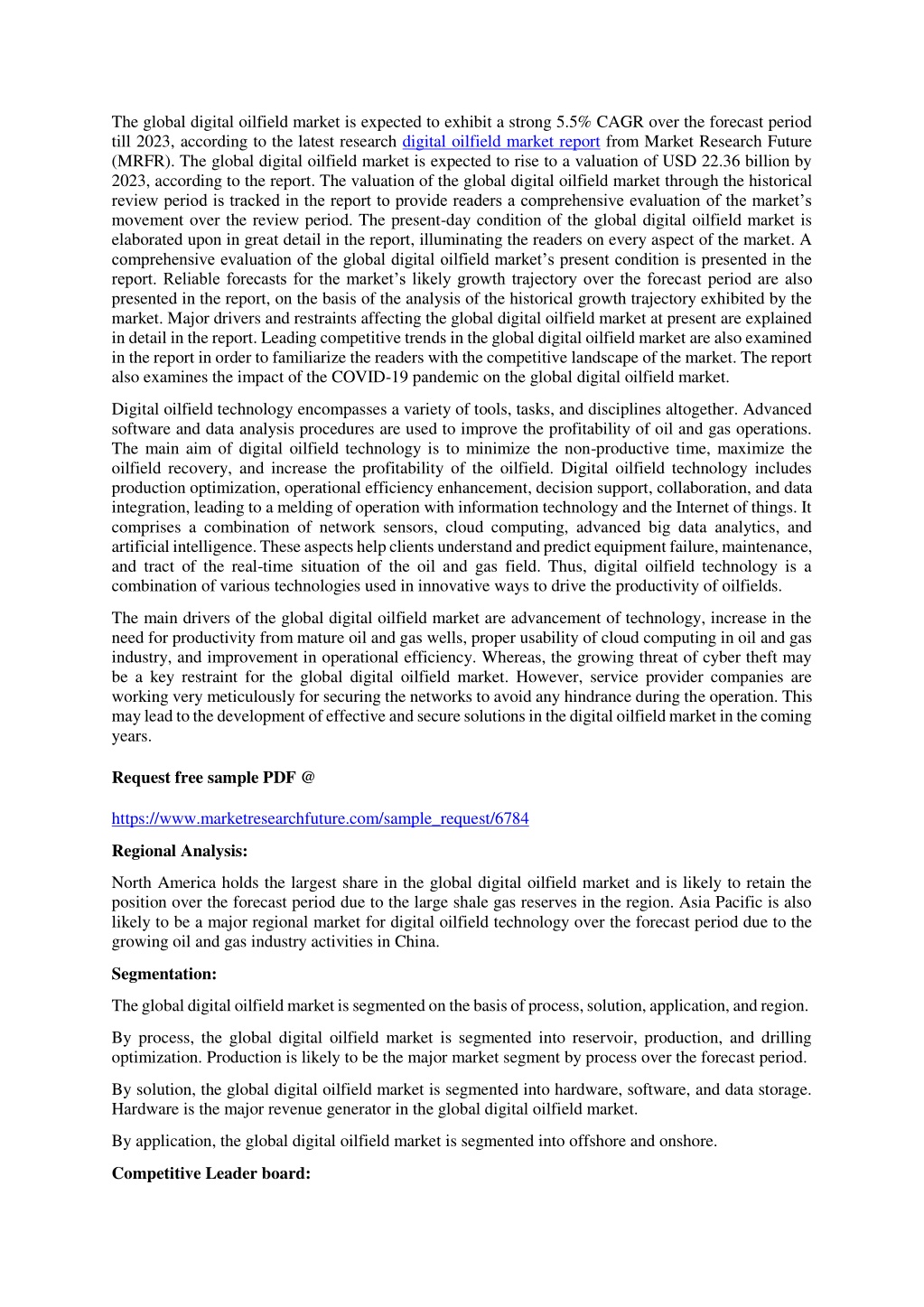 The global digital oilfield market is expected to exhibit a strong 5.5% CAGR over the forecast period till 2023, according to the latest research digital oilfield market report from Market Research Future (MRFR). The global digital oilfield market is expected to rise to a valuation of USD 22.36 billion by 2023, according to the report. The valuation of the global digital oilfield market through the historical review period is tracked in the report to provide readers a comprehensive evaluation of the market's movement over the review period. The present-day condition of the global digital oilfield market is elaborated upon in great detail in the report, illuminating the readers on every aspect of the market. A comprehensive evaluation of the global digital oilfield market's present condition is presented in the report. Reliable forecasts for the market's likely growth trajectory over the forecast period are also presented in the report, on the basis of the analysis of the historical growth trajectory exhibited by the market. Major drivers and restraints affecting the global digital oilfield market at present are explained in detail in the report. Leading competitive trends in the global digital oilfield market are also examined in the report in order to familiarize the readers with the competitive landscape of the market. The report also examines the impact of the COVID-19 pandemic on the global digital oilfield market.

Digital oilfield technology encompasses a variety of tools, tasks, and disciplines altogether. Advanced software and data analysis procedures are used to improve the profitability of oil and gas operations. The main aim of digital oilfield technology is to minimize the non-productive time, maximize the oilfield recovery, and increase the profitability of the oilfield. Digital oilfield technology includes production optimization, operational efficiency enhancement, decision support, collaboration, and data integration, leading to a melding of operation with information technology and the Internet of things. It comprises a combination of network sensors, cloud computing, advanced big data analytics, and artificial intelligence. These aspects help clients understand and predict equipment failure, maintenance, and tract of the real-time situation of the oil and gas field. Thus, digital oilfield technology is a combination of various technologies used in innovative ways to drive the productivity of oilfields.

The main drivers of the global digital oilfield market are advancement of technology, increase in the need for productivity from mature oil and gas wells, proper usability of cloud computing in oil and gas industry, and improvement in operational efficiency. Whereas, the growing threat of cyber theft may be a key restraint for the global digital oilfield market. However, service provider companies are working very meticulously for securing the networks to avoid any hindrance during the operation. This may lead to the development of effective and secure solutions in the digital oilfield market in the coming years.

Request free sample PDF @

https://www.marketresearchfuture.com/sample_request/6784

Regional Analysis:

North America holds the largest share in the global digital oilfield market and is likely to retain the position over the forecast period due to the large shale gas reserves in the region. Asia Pacific is also likely to be a major regional market for digital oilfield technology over the forecast period due to the growing oil and gas industry activities in China.

Segmentation:

The global digital oilfield market is segmented on the basis of process, solution, application, and region.

By process, the global digital oilfield market is segmented into reservoir, production, and drilling optimization. Production is likely to be the major market segment by process over the forecast period.

By solution, the global digital oilfield market is segmented into hardware, software, and data storage. Hardware is the major revenue generator in the global digital oilfield market.

By application, the global digital oilfield market is segmented into offshore and onshore.

Competitive Leader board: